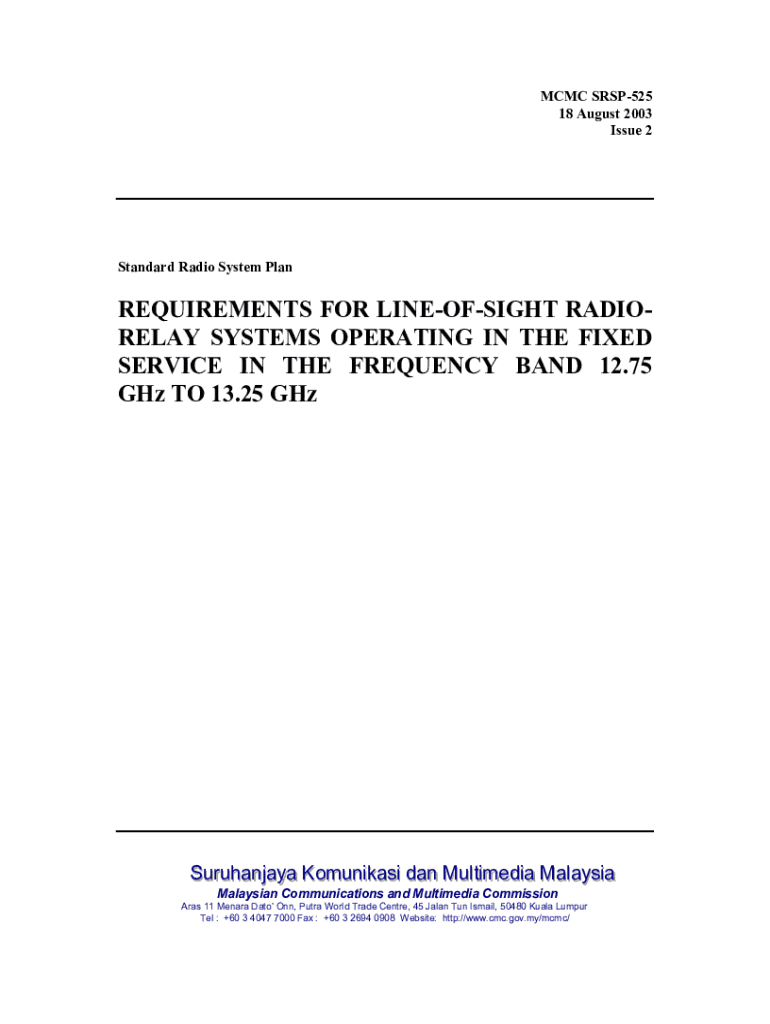 MCMC SRSP-525
18 August 2003
Issue 2

Standard Radio System Plan

REQUIREMENTS FOR LINE-OF-SIGHT RADIO-RELAY SYSTEMS OPERATING IN THE FIXED SERVICE IN THE FREQUENCY BAND 12.75 GHz TO 13.25 GHz

Suruhanjaya Komunikasi dan Multimedia Malaysia
Malaysian Communications and Multimedia Commission
Aras 11 Menara Dato' Onn, Putra World Trade Centre, 45 Jalan Tun Ismail, 50480 Kuala Lumpur
Tel : +60 3 4047 7000 Fax : +60 3 2694 0908 Website: http://www.cmc.gov.my/mcmc/